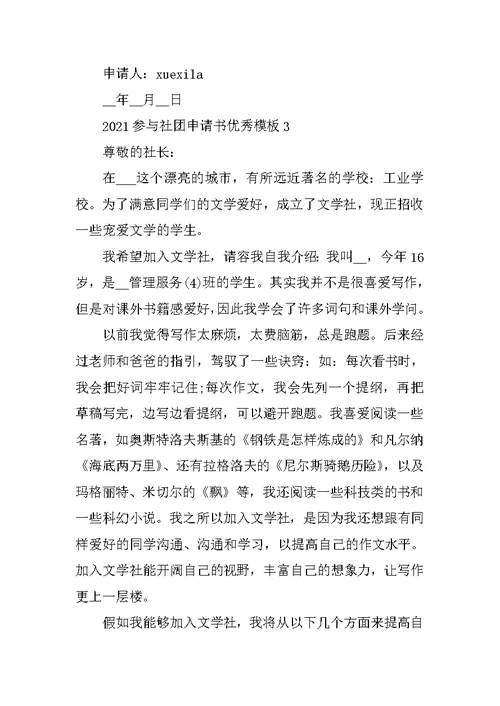 申请人：xuexila

__年__月__日

2021 参与社团申请书优秀模板 3

尊敬的社长：

在___这个漂亮的城市，有所远近著名的学校：工业学校。为了满意同学们的文学爱好，成立了文学社，现正招收一些宠爱文学的学生。

我希望加入文学社，请容我自我介绍：我叫__，今年 16 岁，是__管理服务(4)班的学生。其实我并不是很喜爱写作，但是对课外书籍感爱好，因此我学会了许多词句和课外学问。

以前我觉得写作太麻烦，太费脑筋，总是跑题。后来经过老师和爸爸的指引，驾驭了一些诀窍：如：每次看书时，我会把好词牢牢记住;每次作文，我会先列一个提纲，再把草稿写完，边写边看提纲，可以避开跑题。我喜爱阅读一些名著，如奥斯特洛夫斯基的《钢铁是怎样炼成的》和凡尔纳《海底两万里》、还有拉格洛夫的《尼尔斯骑鹅历险》，以及玛格丽特、米切尔的《飘》等，我还阅读一些科技类的书和一些科幻小说。我之所以加入文学社，是因为我还想跟有同样爱好的同学沟通、沟通和学习，以提高自己的作文水平。加入文学社能开阔自己的视野，丰富自己的想象力，让写作更上一层楼。

假如我能够加入文学社，我将从以下几个方面来提高自